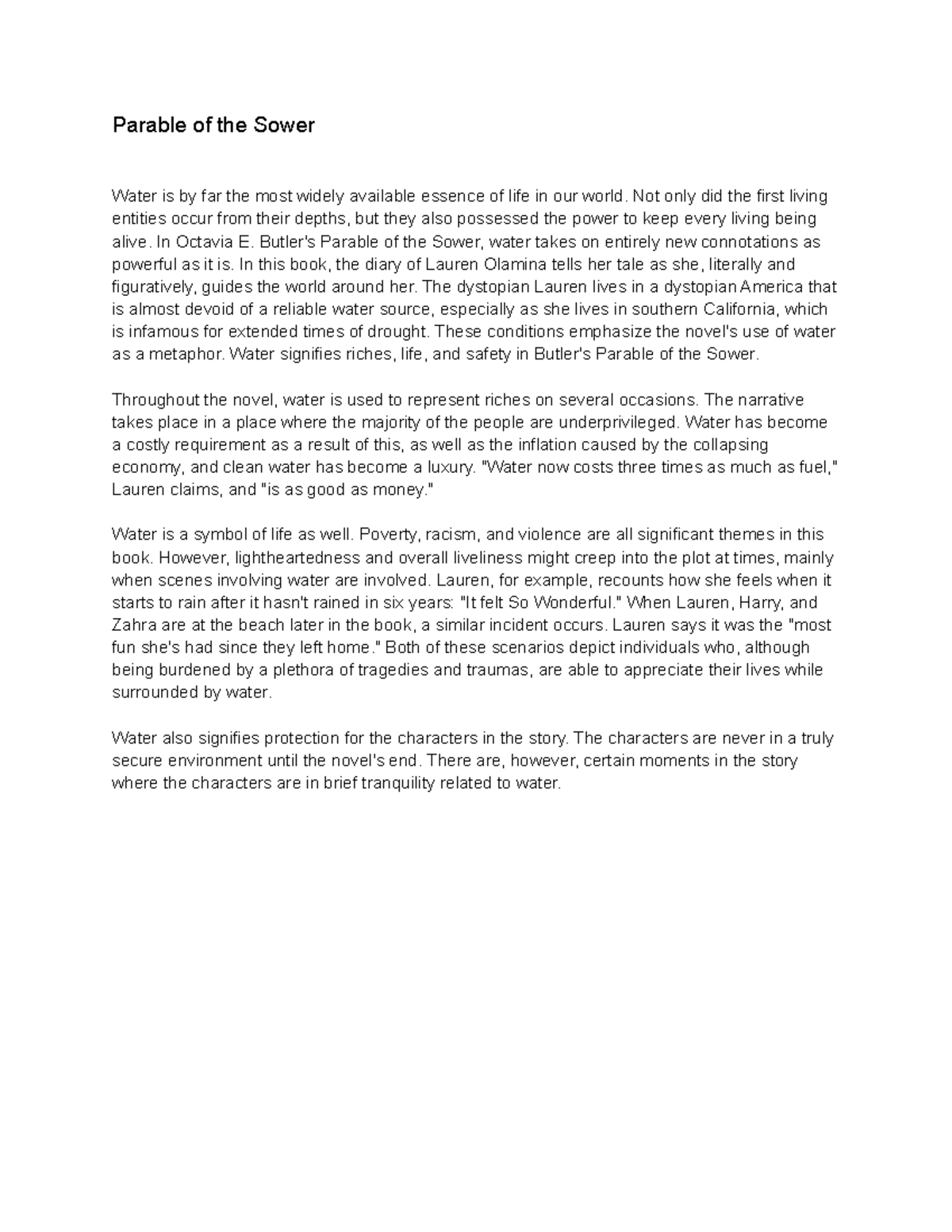 Parable of the Sower

Water is by far the most widely available essence of life in our world. Not only did the first living entities occur from their depths, but they also possessed the power to keep every living being alive. In Octavia E. Butler's Parable of the Sower, water takes on entirely new connotations as powerful as it is. In this book, the diary of Lauren Olamina tells her tale as she, literally and figuratively, guides the world around her. The dystopian Lauren lives in a dystopian America that is almost devoid of a reliable water source, especially as she lives in southern California, which is infamous for extended times of drought. These conditions emphasize the novel's use of water as a metaphor. Water signifies riches, life, and safety in Butler's Parable of the Sower.

Throughout the novel, water is used to represent riches on several occasions. The narrative takes place in a place where the majority of the people are underprivileged. Water has become a costly requirement as a result of this, as well as the inflation caused by the collapsing economy, and clean water has become a luxury. "Water now costs three times as much as fuel," Lauren claims, and "is as good as money."

Water is a symbol of life as well. Poverty, racism, and violence are all significant themes in this book. However, lightheartedness and overall liveliness might creep into the plot at times, mainly when scenes involving water are involved. Lauren, for example, recounts how she feels when it starts to rain after it hasn't rained in six years: "It felt So Wonderful." When Lauren, Harry, and Zahra are at the beach later in the book, a similar incident occurs. Lauren says it was the "most fun she's had since they left home." Both of these scenarios depict individuals who, although being burdened by a plethora of tragedies and traumas, are able to appreciate their lives while surrounded by water.

Water also signifies protection for the characters in the story. The characters are never in a truly secure environment until the novel's end. There are, however, certain moments in the story where the characters are in brief tranquility related to water.